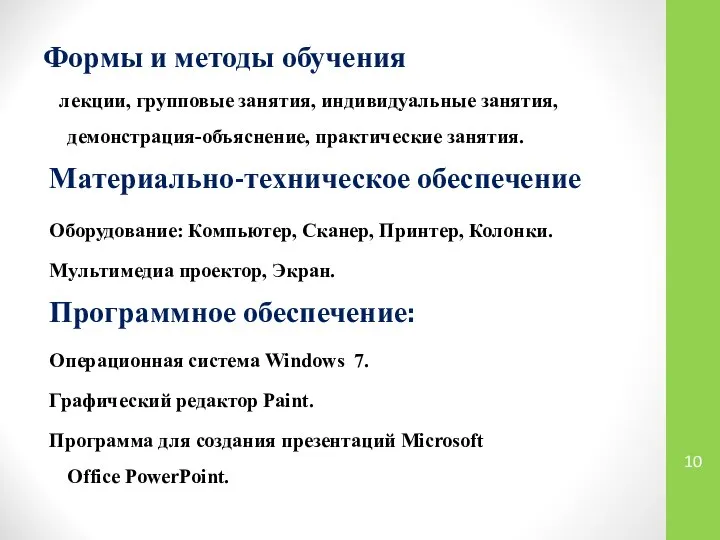 Формы и методы обучения

лекции, групповые занятия, индивидуальные занятия, демонстрация-объяснение, практические занятия.

Материально-техническое обеспечение

Оборудование: Компьютер, Сканер, Принтер, Колонки.

Мультимедиа проектор, Экран.

Программное обеспечение:

Операционная система Windows 7.

Графический редактор Paint.

Программа для создания презентаций Microsoft Office PowerPoint.

10